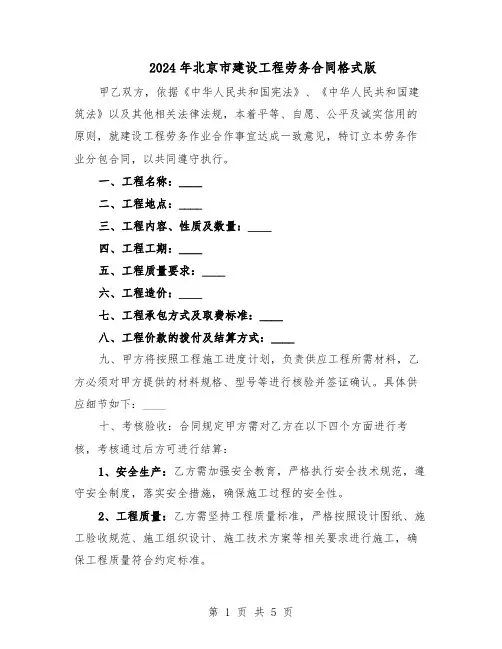 2024年北京市建设工程劳务合同格式版

甲乙双方，依据《中华人民共和国宪法》、《中华人民共和国建筑法》以及其他相关法律法规，本着平等、自愿、公平及诚实信用的原则，就建设工程劳务作业合作事宜达成一致意见，特订立本劳务作业分包合同，以共同遵守执行。

一、工程名称：____

二、工程地点：____

三、工程内容、性质及数量：____

四、工程工期：____

五、工程质量要求：____

六、工程造价：____

七、工程承包方式及取费标准：____

八、工程价款的拨付及结算方式：____

九、甲方将按照工程施工进度计划，负责供应工程所需材料，乙方必须对甲方提供的材料规格、型号等进行核验并签证确认。具体供应细节如下：____

十、考核验收：合同规定甲方需对乙方在以下四个方面进行考核，考核通过后方可进行结算：

1、安全生产：乙方需加强安全教育，严格执行安全技术规范，遵守安全制度，落实安全措施，确保施工过程的安全性。

2、工程质量：乙方需坚持工程质量标准，严格按照设计图纸、施工验收规范、施工组织设计、施工技术方案等相关要求进行施工，确保工程质量符合约定标准。

第 1 页 共 5 页